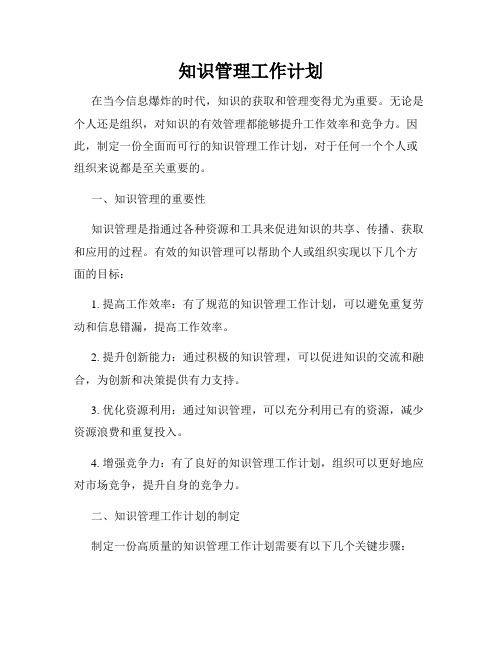 知识管理工作计划

在当今信息爆炸的时代，知识的获取和管理变得尤为重要。无论是个人还是组织，对知识的有效管理都能够提升工作效率和竞争力。因此，制定一份全面而可行的知识管理工作计划，对于任何一个个人或组织来说都是至关重要的。

一、知识管理的重要性

知识管理是指通过各种资源和工具来促进知识的共享、传播、获取和应用的过程。有效的知识管理可以帮助个人或组织实现以下几个方面的目标：

1. 提高工作效率：有了规范的知识管理工作计划，可以避免重复劳动和信息错漏，提高工作效率。

2. 提升创新能力：通过积极的知识管理，可以促进知识的交流和融合，为创新和决策提供有力支持。

3. 优化资源利用：通过知识管理，可以充分利用已有的资源，减少资源浪费和重复投入。

4. 增强竞争力：有了良好的知识管理工作计划，组织可以更好地应对市场竞争，提升自身的竞争力。

二、知识管理工作计划的制定

制定一份高质量的知识管理工作计划需要有以下几个关键步骤：